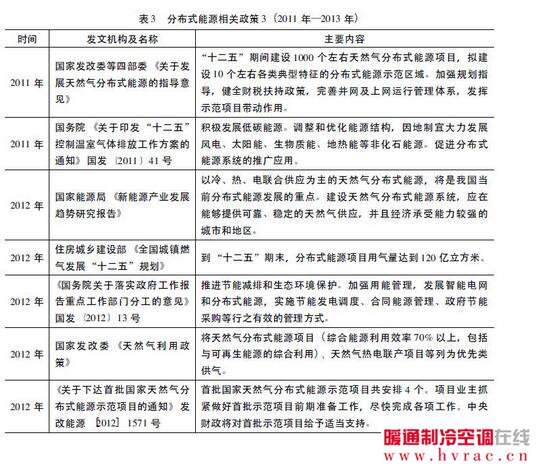 表3　分布式能源相关政策3（2011 年—2013 年）

| 时间 | 发文机构及名称 | 主要内容 |
|---|---|---|
| 2011 年 | 国家发改委等四部委《关于发展天然气分布式能源的指导意见》 | “十二五”期间建设 1000 个左右天然气分布式能源项目，拟建设 10 个左右各类典型特征的分布式能源示范区域。加强规划指导，健全财税扶持政策，完善并网及上网运行管理体系，发挥示范项目带动作用。 |
| 2011 年 | 国务院《关于印发“十二五”控制温室气体排放工作方案的通知》国发〔2011〕41 号 | 积极发展低碳能源。调整和优化能源结构，因地制宜大力发展风电、太阳能、生物质能、地热能等非化石能源。促进分布式能源系统的推广应用。 |
| 2012 年 | 国家能源局《新能源产业发展趋势研究报告》 | 以冷、热、电联合供应为主的天然气分布式能源，将是我国当前分布式能源发展的重点。建设天然气分布式能源系统，应在能够提供可靠、稳定的天然气供应，并且经济承受能力较强的城市和地区。 |
| 2012 年 | 住房城乡建设部《全国城镇燃气发展“十二五”规划》 | 到“十二五”期末，分布式能源项目用气量达到 120 亿立方米。 |
| 2012 年 | 《国务院关于落实政府工作报告重点工作部门分工的意见》国发〔2012〕13 号 | 推进节能减排和生态环境保护。加强用能管理，发展智能电网和分布式能源，实施节能发电调度、合同能源管理、政府节能采购等行之有效的管理方式。 |
| 2012 年 | 国家发改委《天然气利用政策》 | 将天然气分布式能源项目（综合能源利用效率 70% 以上，包括与可再生能源的综合利用）、天然气热电联产项目等列为优先类供气。 |
| 2012 年 | 《关于下达首批国家天然气分布式能源示范项目的通知》发改能源〔2012〕1571 号 | 首批国家天然气分布式能源示范项目共安排 4 个。项目业主抓紧做好首批示范项目前期准备工作，尽快完成各项工作。中央财政将对首批示范项目给予适当支持。 |

暖通制冷空调在线
www.hvrac.cn